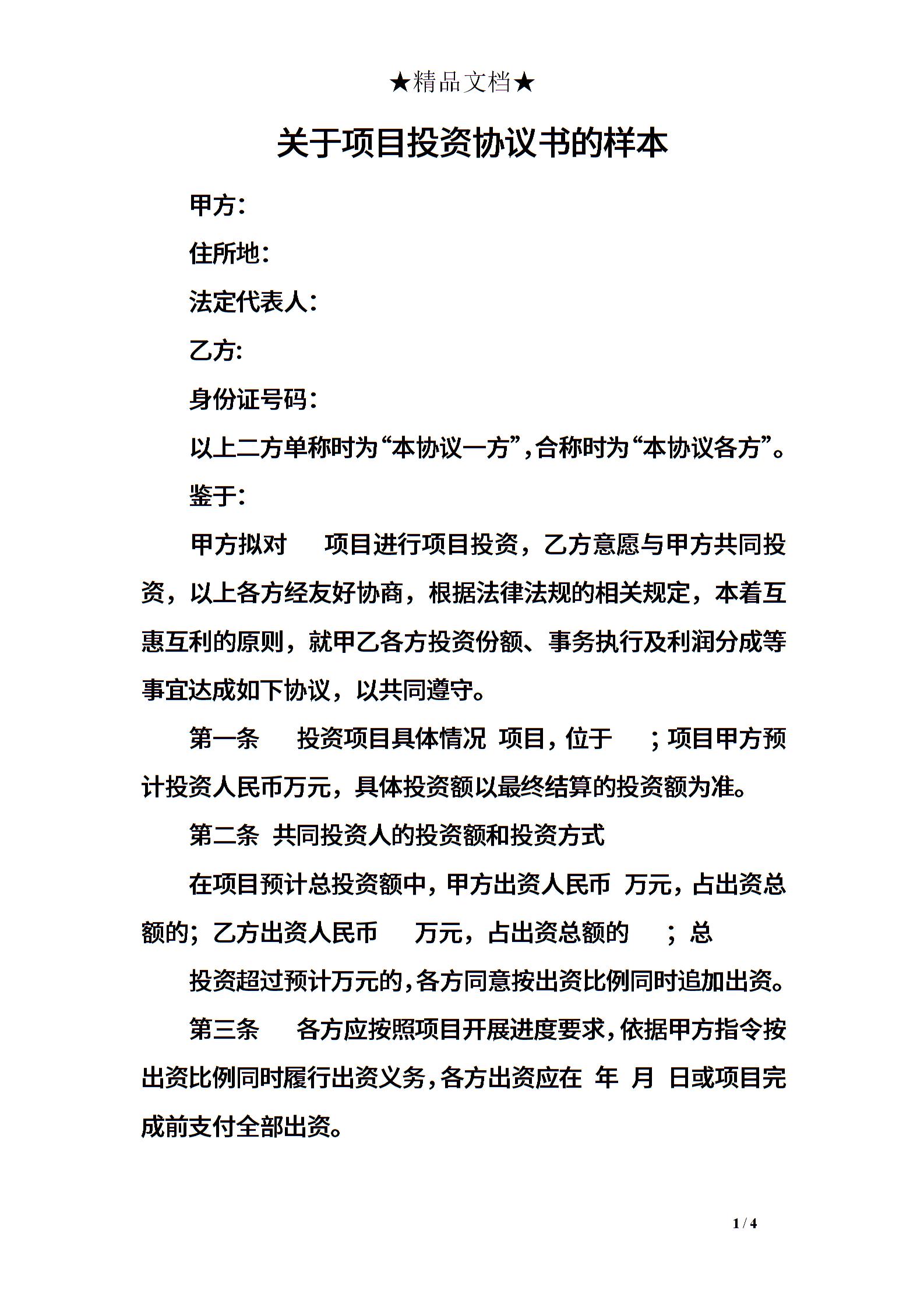 ★精品文档★

关于项目投资协议书的样本

甲方：

住所地：

法定代表人：

乙方:

身份证号码：

以上二方单称时为“本协议一方”，合称时为“本协议各方”。

鉴于：

甲方拟对 项目进行项目投资，乙方意愿与甲方共同投资，以上各方经友好协商，根据法律法规的相关规定，本着互惠互利的原则，就甲乙各方投资份额、事务执行及利润分成等事宜达成如下协议，以共同遵守。

第一条 投资项目具体情况 项目，位于 ；项目甲方预计投资人民币万元，具体投资额以最终结算的投资额为准。

第二条 共同投资人的投资额和投资方式

在项目预计总投资额中，甲方出资人民币 万元，占出资总额的；乙方出资人民币 万元，占出资总额的 ；总

投资超过预计万元的，各方同意按出资比例同时追加出资。

第三条 各方应按照项目开展进度要求，依据甲方指令按出资比例同时履行出资义务，各方出资应在 年 月 日或项目完成前支付全部出资。

1 / 4